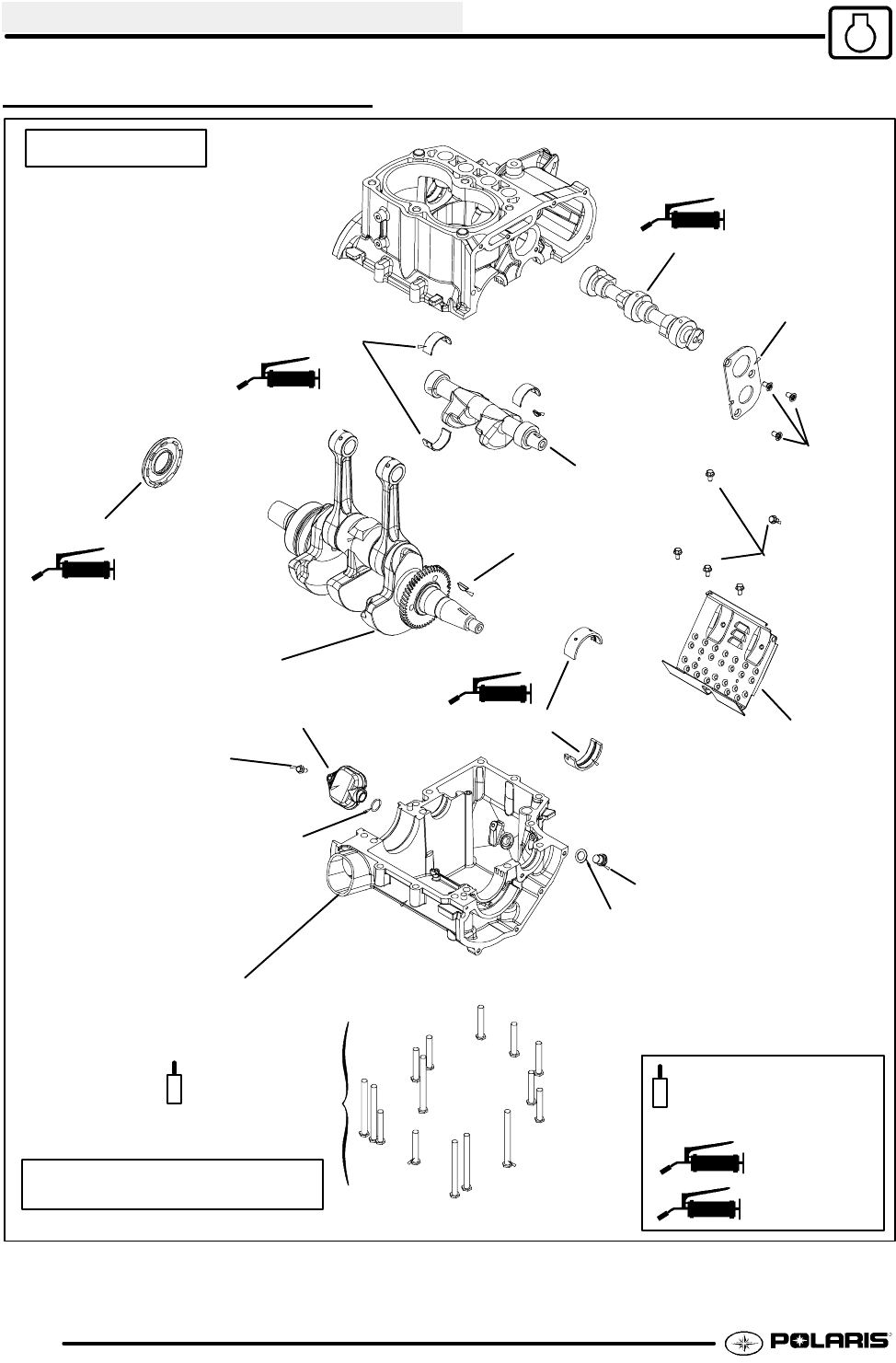 POLARIS